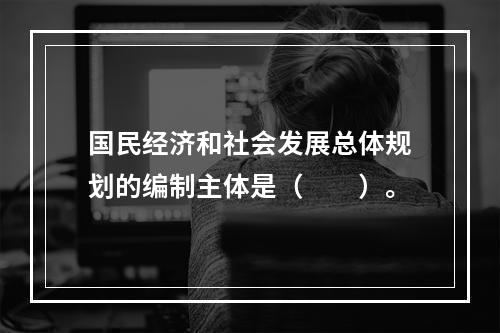 国民经济和社会发展总体规划的编制主体是（　　）。